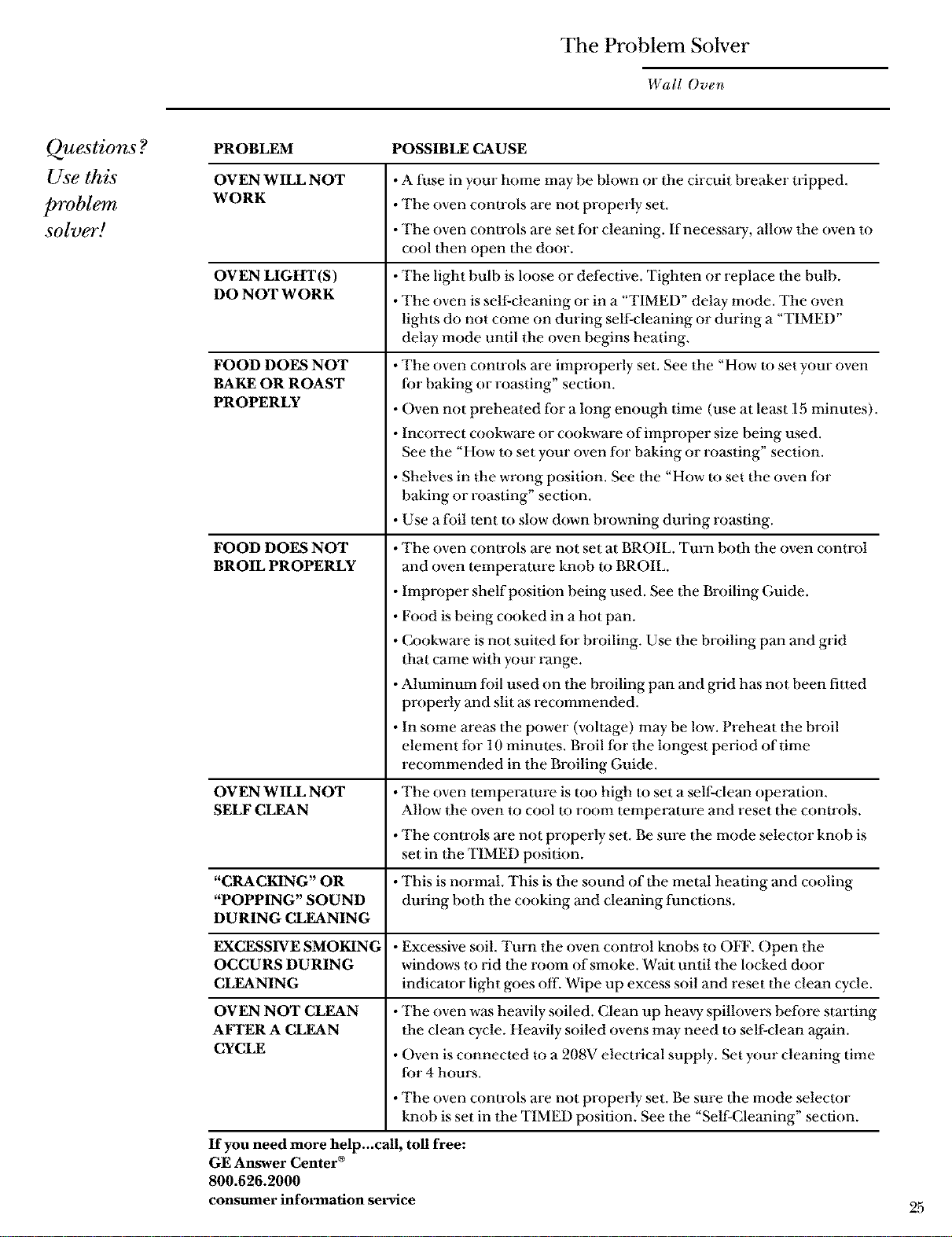 The Problem Solver

Wall Oven

Questions?
Use this
problem
solver!

| PROBLEM | POSSIBLE CAUSE |
|---|---|
| OVEN WILL NOT WORK | • A fuse in your home may be blown or the circuit breaker tripped. • The oven controls are not properly set. • The oven controls are set for cleaning. If necessary, allow the oven to cool then open the door. |
| OVEN LIGHT(S) DO NOT WORK | • The light bulb is loose or defective. Tighten or replace the bulb. • The oven is self-cleaning or in a "TIMED" delay mode. The oven lights do not come on during self-cleaning or during a "TIMED" delay mode until the oven begins heating. |
| FOOD DOES NOT BAKE OR ROAST PROPERLY | • The oven controls are improperly set. See the "How to set your oven for baking or roasting" section. • Oven not preheated for a long enough time (use at least 15 minutes). • Incorrect cookware or cookware of improper size being used. See the "How to set your oven for baking or roasting" section. • Shelves in the wrong position. See the "How to set the oven for baking or roasting" section. • Use a foil tent to slow down browning during roasting. |
| FOOD DOES NOT BROIL PROPERLY | • The oven controls are not set at BROIL. Turn both the oven control and oven temperature knob to BROIL. • Improper shelf position being used. See the Broiling Guide. • Food is being cooked in a hot pan. • Cookware is not suited for broiling. Use the broiling pan and grid that came with your range. • Aluminum foil used on the broiling pan and grid has not been fitted properly and slit as recommended. • In some areas the power (voltage) may be low. Preheat the broil element for 10 minutes. Broil for the longest period of time recommended in the Broiling Guide. |
| OVEN WILL NOT SELF CLEAN | • The oven temperature is too high to set a self-clean operation. Allow the oven to cool to room temperature and reset the controls. • The controls are not properly set. Be sure the mode selector knob is set in the TIMED position. |
| "CRACKING" OR "POPPING" SOUND DURING CLEANING | • This is normal. This is the sound of the metal heating and cooling during both the cooking and cleaning functions. |
| EXCESSIVE SMOKING OCCURS DURING CLEANING | • Excessive soil. Turn the oven control knobs to OFF. Open the windows to rid the room of smoke. Wait until the locked door indicator light goes off. Wipe up excess soil and reset the clean cycle. |
| OVEN NOT CLEAN AFTER A CLEAN CYCLE | • The oven was heavily soiled. Clean up heavy spillovers before starting the clean cycle. Heavily soiled ovens may need to self-clean again. • Oven is connected to a 208V electrical supply. Set your cleaning time for 4 hours. • The oven controls are not properly set. Be sure the mode selector knob is set in the TIMED position. See the "Self-Cleaning" section. |

If you need more help...call, toll free:
GE Answer Center®
800.626.2000
consumer information service

25